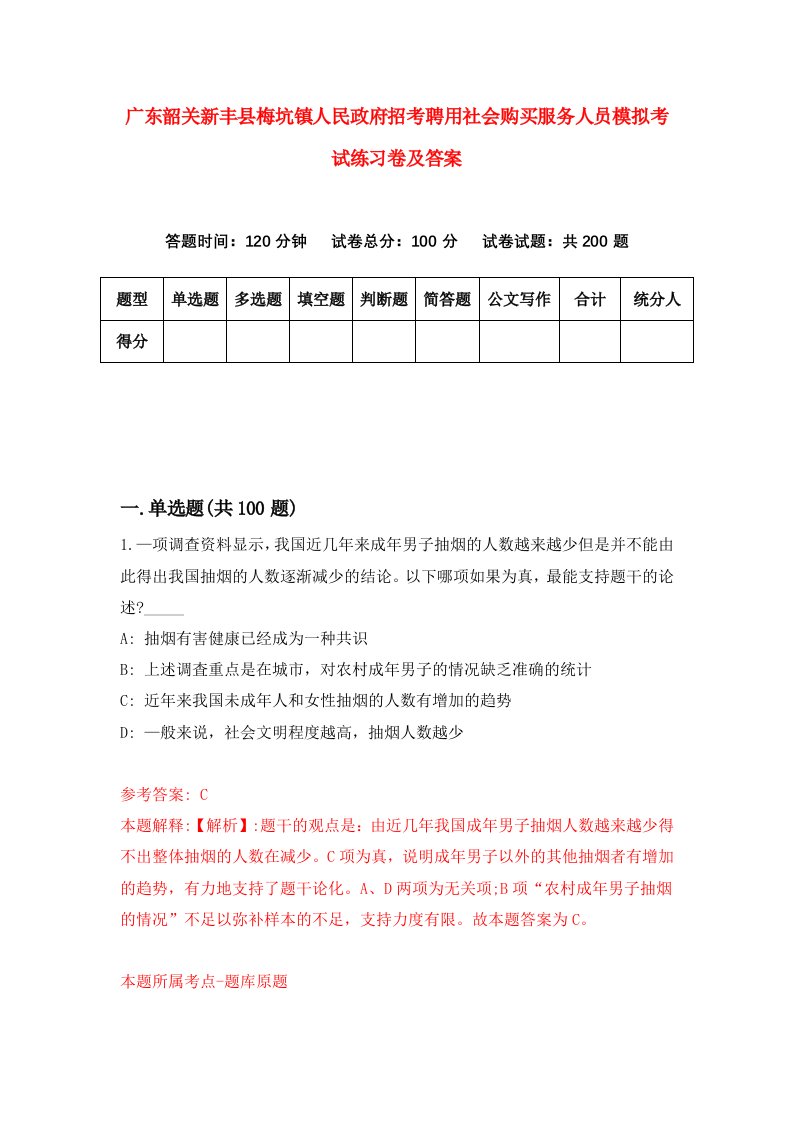 广东韶关新丰县梅坑镇人民政府招考聘用社会购买服务人员模拟考试练习卷及答案

答题时间：120 分钟　试卷总分：100 分　试卷试题：共 200 题

| 题型 | 单选题 | 多选题 | 填空题 | 判断题 | 简答题 | 公文写作 | 合计 | 统分人 |
|---|---|---|---|---|---|---|---|---|
| 得分 | | | | | | | | |

一.单选题(共 100 题)

1.一项调查资料显示，我国近几年来成年男子抽烟的人数越来越少但是并不能由此得出我国抽烟的人数逐渐减少的结论。以下哪项如果为真，最能支持题干的论述?_____

A: 抽烟有害健康已经成为一种共识

B: 上述调查重点是在城市，对农村成年男子的情况缺乏准确的统计

C: 近年来我国未成年人和女性抽烟的人数有增加的趋势

D: 一般来说，社会文明程度越高，抽烟人数越少

参考答案: C

本题解释:【解析】:题干的观点是：由近几年我国成年男子抽烟人数越来越少得不出整体抽烟的人数在减少。C 项为真，说明成年男子以外的其他抽烟者有增加的趋势，有力地支持了题干论化。A、D 两项为无关项;B 项“农村成年男子抽烟的情况”不足以弥补样本的不足，支持力度有限。故本题答案为 C。

本题所属考点-题库原题